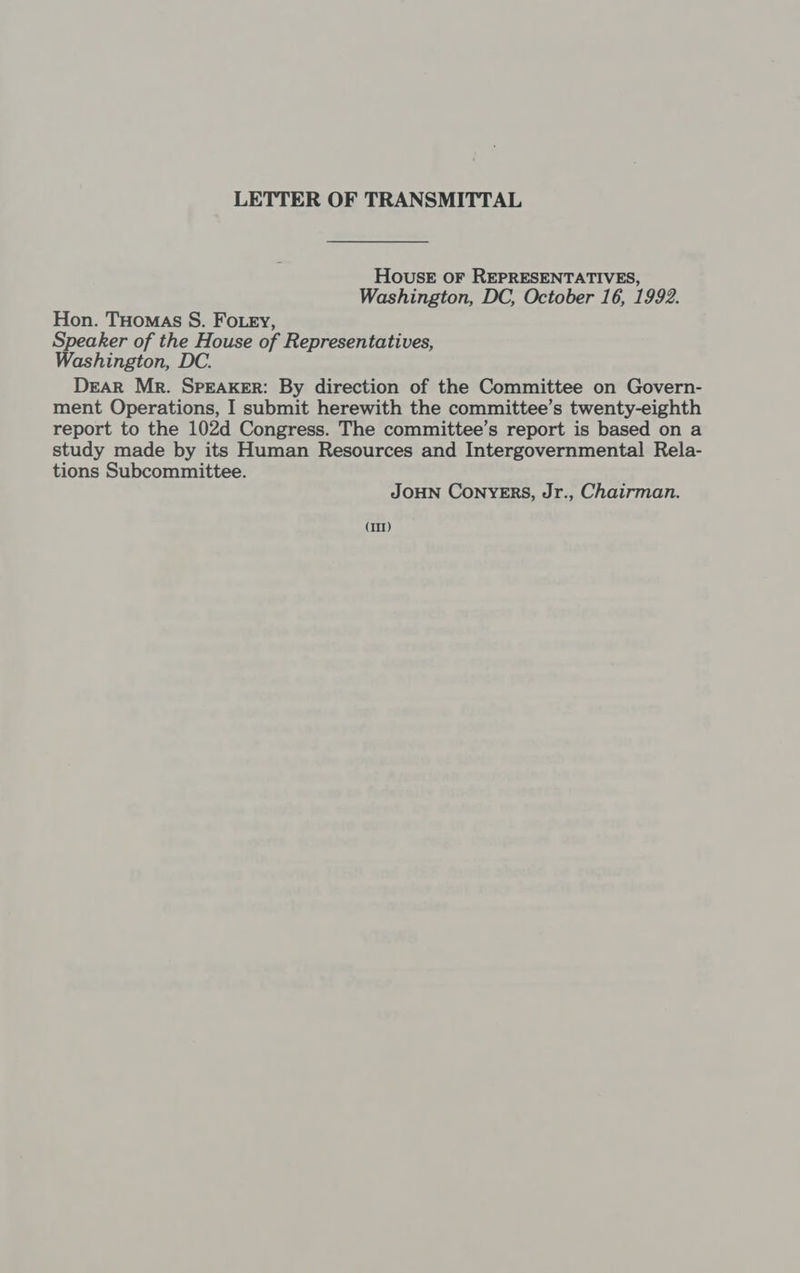 LETTER OF TRANSMITTAL

HOUSE OF REPRESENTATIVES,
Washington, DC, October 16, 1992.

Hon. THOMAS S. FOLEY,
Speaker of the House of Representatives,
Washington, DC.

DEAR MR. SPEAKER: By direction of the Committee on Government Operations, I submit herewith the committee's twenty-eighth report to the 102d Congress. The committee's report is based on a study made by its Human Resources and Intergovernmental Relations Subcommittee.

JOHN CONYERS, Jr., Chairman.

(III)